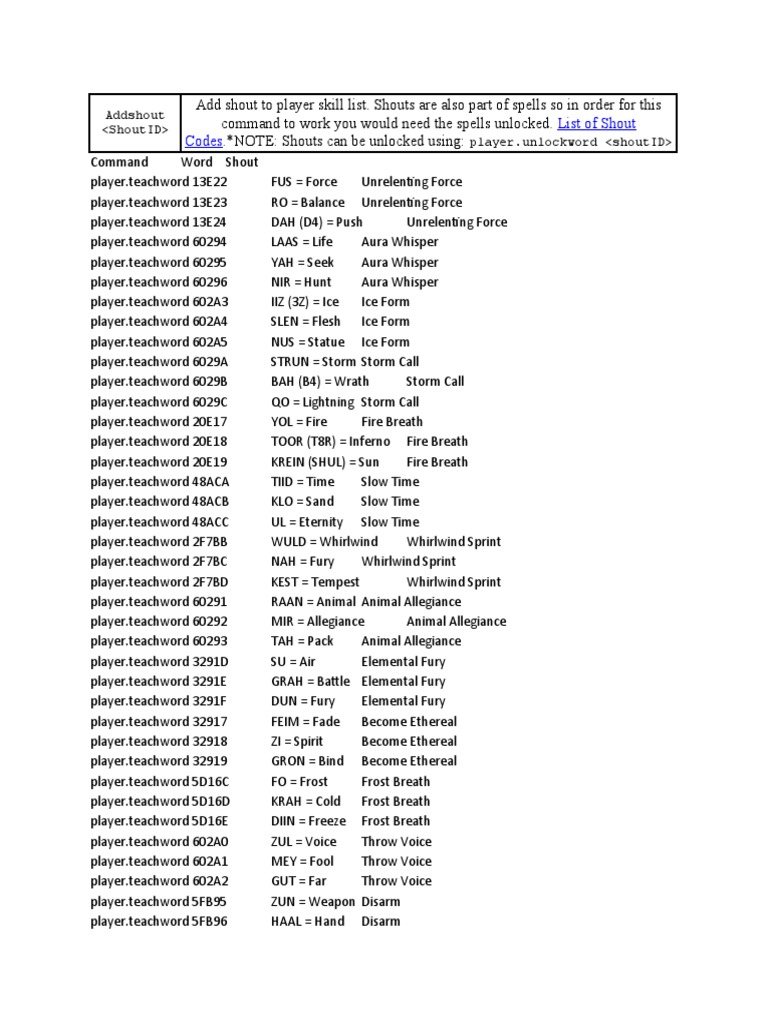 | Addshout <Shout ID> | Add shout to player skill list. Shouts are also part of spells so in order for this command to work you would need the spells unlocked. List of Shout Codes.*NOTE: Shouts can be unlocked using: player.unlockword <shoutID> |
|---|---|

| Command | Word | Shout |
|---|---|---|
| player.teachword 13E22 | FUS = Force | Unrelenting Force |
| player.teachword 13E23 | RO = Balance | Unrelenting Force |
| player.teachword 13E24 | DAH (D4) = Push | Unrelenting Force |
| player.teachword 60294 | LAAS = Life | Aura Whisper |
| player.teachword 60295 | YAH = Seek | Aura Whisper |
| player.teachword 60296 | NIR = Hunt | Aura Whisper |
| player.teachword 602A3 | IIZ (3Z) = Ice | Ice Form |
| player.teachword 602A4 | SLEN = Flesh | Ice Form |
| player.teachword 602A5 | NUS = Statue | Ice Form |
| player.teachword 6029A | STRUN = Storm | Storm Call |
| player.teachword 6029B | BAH (B4) = Wrath | Storm Call |
| player.teachword 6029C | QO = Lightning | Storm Call |
| player.teachword 20E17 | YOL = Fire | Fire Breath |
| player.teachword 20E18 | TOOR (T8R) = Inferno | Fire Breath |
| player.teachword 20E19 | KREIN (SHUL) = Sun | Fire Breath |
| player.teachword 48ACA | TIID = Time | Slow Time |
| player.teachword 48ACB | KLO = Sand | Slow Time |
| player.teachword 48ACC | UL = Eternity | Slow Time |
| player.teachword 2F7BB | WULD = Whirlwind | Whirlwind Sprint |
| player.teachword 2F7BC | NAH = Fury | Whirlwind Sprint |
| player.teachword 2F7BD | KEST = Tempest | Whirlwind Sprint |
| player.teachword 60291 | RAAN = Animal | Animal Allegiance |
| player.teachword 60292 | MIR = Allegiance | Animal Allegiance |
| player.teachword 60293 | TAH = Pack | Animal Allegiance |
| player.teachword 3291D | SU = Air | Elemental Fury |
| player.teachword 3291E | GRAH = Battle | Elemental Fury |
| player.teachword 3291F | DUN = Fury | Elemental Fury |
| player.teachword 32917 | FEIM = Fade | Become Ethereal |
| player.teachword 32918 | ZI = Spirit | Become Ethereal |
| player.teachword 32919 | GRON = Bind | Become Ethereal |
| player.teachword 5D16C | FO = Frost | Frost Breath |
| player.teachword 5D16D | KRAH = Cold | Frost Breath |
| player.teachword 5D16E | DIIN = Freeze | Frost Breath |
| player.teachword 602A0 | ZUL = Voice | Throw Voice |
| player.teachword 602A1 | MEY = Fool | Throw Voice |
| player.teachword 602A2 | GUT = Far | Throw Voice |
| player.teachword 5FB95 | ZUN = Weapon | Disarm |
| player.teachword 5FB96 | HAAL = Hand | Disarm |